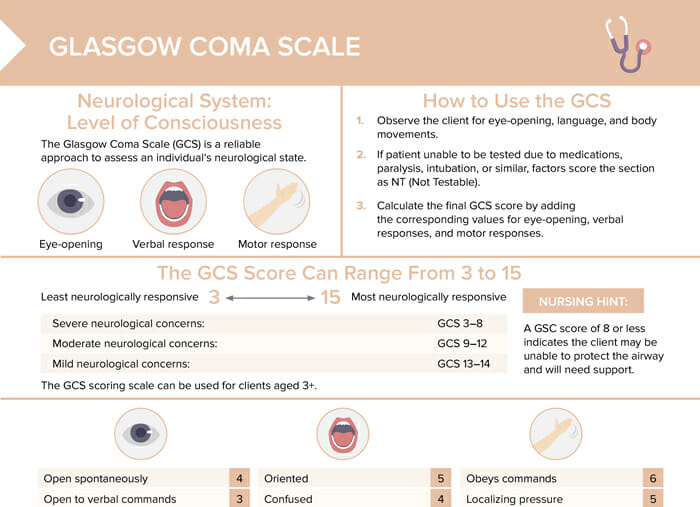 GLASGOW COMA SCALE

Neurological System: Level of Consciousness

The Glasgow Coma Scale (GCS) is a reliable approach to assess an individual's neurological state.

Eye-opening
Verbal response
Motor response

How to Use the GCS

1. Observe the client for eye-opening, language, and body movements.

2. If patient unable to be tested due to medications, paralysis, intubation, or similar, factors score the section as NT (Not Testable).

3. Calculate the final GCS score by adding the corresponding values for eye-opening, verbal responses, and motor responses.

The GCS Score Can Range From 3 to 15

Least neurologically responsive 3 15 Most neurologically responsive

| Severe neurological concerns: | GCS 3–8 |
|---|---|
| Moderate neurological concerns: | GCS 9–12 |
| Mild neurological concerns: | GCS 13–14 |

The GCS scoring scale can be used for clients aged 3+.

NURSING HINT:

A GSC score of 8 or less indicates the client may be unable to protect the airway and will need support.

| Open spontaneously | 4 |
|---|---|
| Open to verbal commands | 3 |

| Oriented | 5 |
|---|---|
| Confused | 4 |

| Obeys commands | 6 |
|---|---|
| Localizing pressure | 5 |